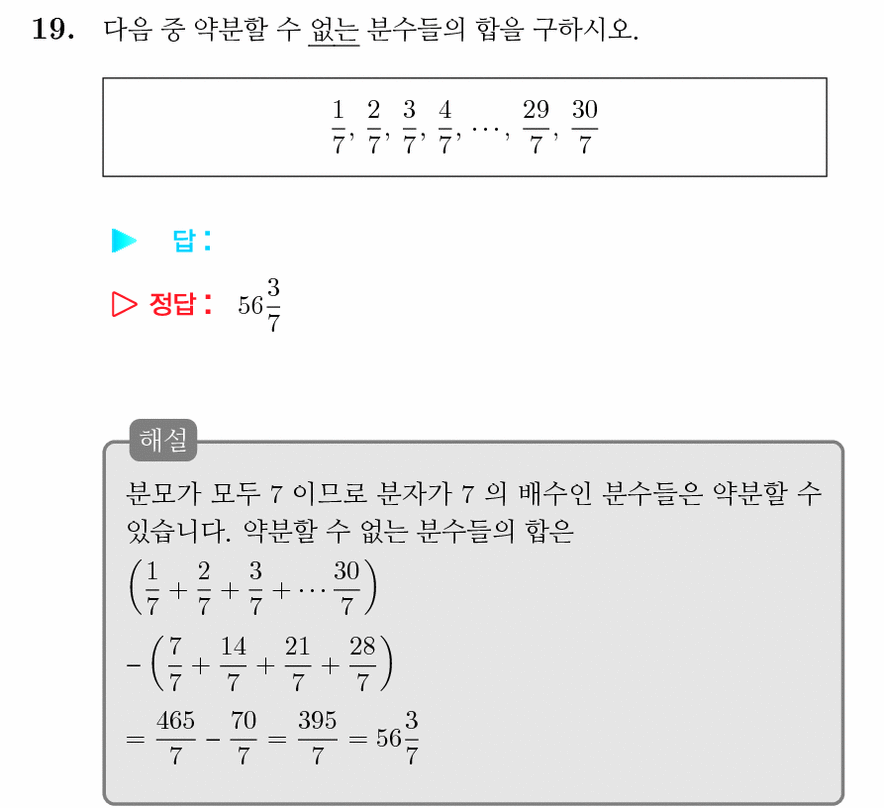 19. 다음 중 약분할 수 없는 분수들의 합을 구하시오.

$\frac{1}{7}, \frac{2}{7}, \frac{3}{7}, \frac{4}{7}, \cdots, \frac{29}{7}, \frac{30}{7}$

▶ 답 :

▷ 정답 : $56\frac{3}{7}$

해설

분모가 모두 7 이므로 분자가 7 의 배수인 분수들은 약분할 수 있습니다. 약분할 수 없는 분수들의 합은

$\left(\frac{1}{7}+\frac{2}{7}+\frac{3}{7}+\cdots\frac{30}{7}\right)$

$-\left(\frac{7}{7}+\frac{14}{7}+\frac{21}{7}+\frac{28}{7}\right)$

$=\frac{465}{7}-\frac{70}{7}=\frac{395}{7}=56\frac{3}{7}$